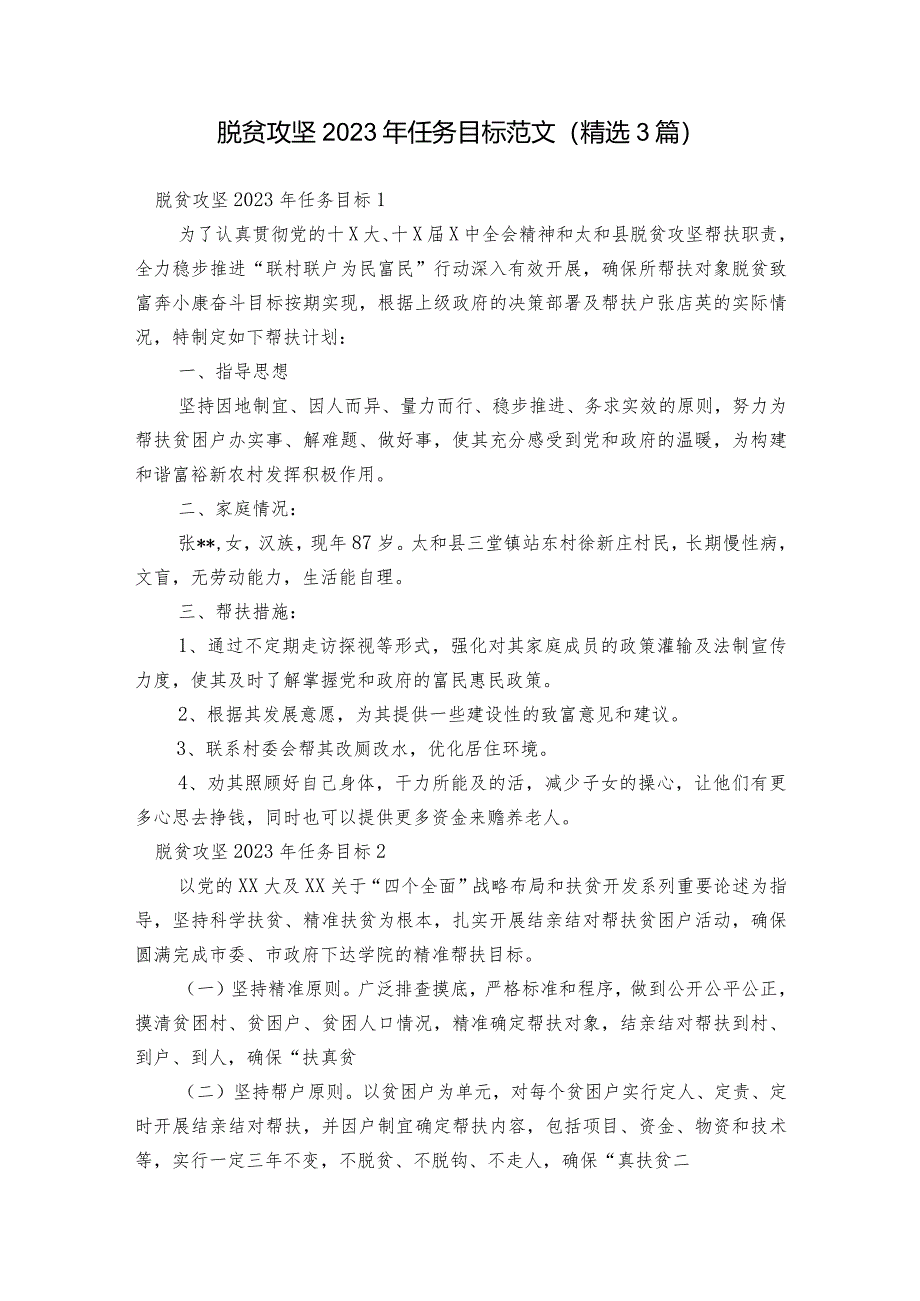 脱贫攻坚2023年任务目标范文（精选3篇）

脱贫攻坚2023年任务目标1

为了认真贯彻党的十X大、十X届X中全会精神和太和县脱贫攻坚帮扶职责，全力稳步推进“联村联户为民富民”行动深入有效开展，确保所帮扶对象脱贫致富奔小康奋斗目标按期实现，根据上级政府的决策部署及帮扶户张店英的实际情况，特制定如下帮扶计划：

一、指导思想

坚持因地制宜、因人而异、量力而行、稳步推进、务求实效的原则，努力为帮扶贫困户办实事、解难题、做好事，使其充分感受到党和政府的温暖，为构建和谐富裕新农村发挥积极作用。

二、家庭情况：

张**,女，汉族，现年87岁。太和县三堂镇站东村徐新庄村民，长期慢性病，文盲，无劳动能力，生活能自理。

三、帮扶措施：

1、通过不定期走访探视等形式，强化对其家庭成员的政策灌输及法制宣传力度，使其及时了解掌握党和政府的富民惠民政策。

2、根据其发展意愿，为其提供一些建设性的致富意见和建议。

3、联系村委会帮其改厕改水，优化居住环境。

4、劝其照顾好自己身体，干力所能及的活，减少子女的操心，让他们有更多心思去挣钱，同时也可以提供更多资金来赡养老人。

脱贫攻坚2023年任务目标2

以党的XX大及XX关于“四个全面”战略布局和扶贫开发系列重要论述为指导，坚持科学扶贫、精准扶贫为根本，扎实开展结亲结对帮扶贫困户活动，确保圆满完成市委、市政府下达学院的精准帮扶目标。

（一）坚持精准原则。广泛排查摸底，严格标准和程序，做到公开公平公正，摸清贫困村、贫困户、贫困人口情况，精准确定帮扶对象，结亲结对帮扶到村、到户、到人，确保“扶真贫

（二）坚持帮户原则。以贫困户为单元，对每个贫困户实行定人、定责、定时开展结亲结对帮扶，并因户制宜确定帮扶内容，包括项目、资金、物资和技术等，实行一定三年不变，不脱贫、不脱钩、不走人，确保“真扶贫二